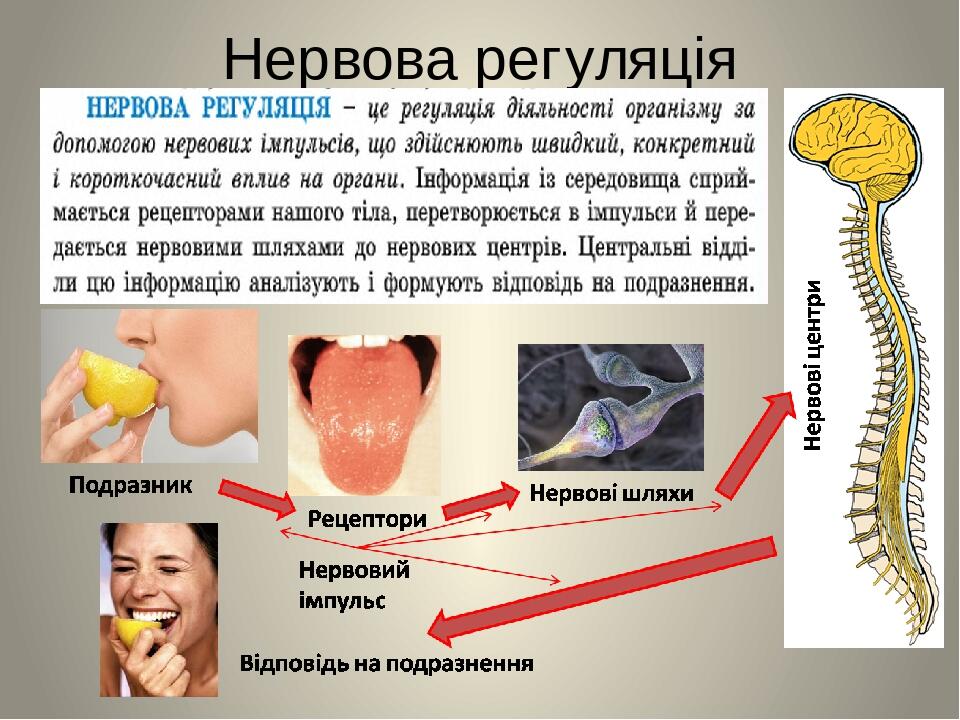 Нервова регуляція

НЕРВОВА РЕГУЛЯЦІЯ – це регуляція діяльності організму за допомогою нервових імпульсів, що здійснюють швидкий, конкретний і короткочасний вплив на органи. Інформація із середовища сприймається рецепторами нашого тіла, перетворюється в імпульси й передається нервовими шляхами до нервових центрів. Центральні відділи цю інформацію аналізують і формують відповідь на подразнення.

Подразник

Рецептори

Нервові шляхи

Нервові центри

Нервовий імпульс

Відповідь на подразнення